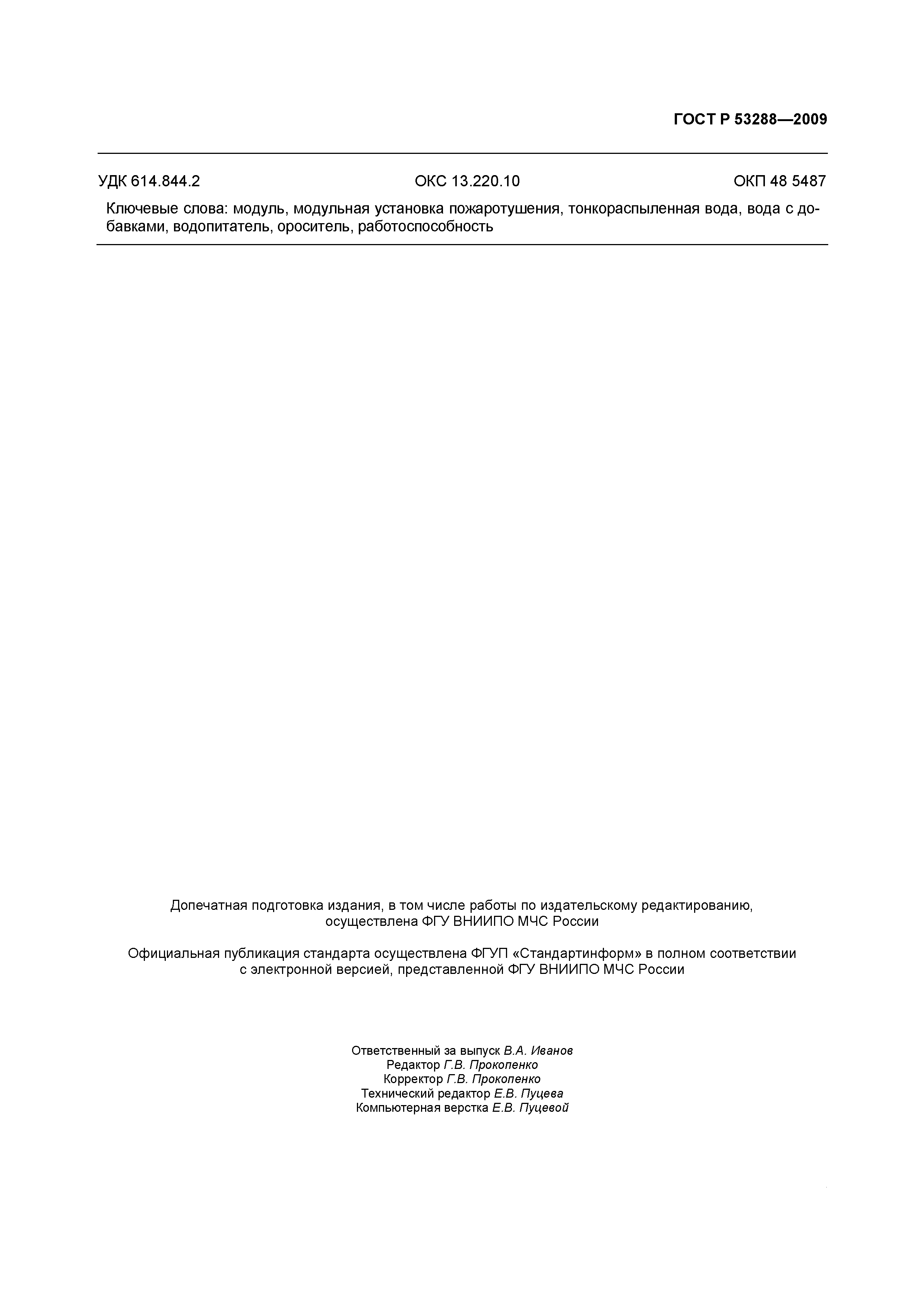 ГОСТ Р 53288—2009

УДК 614.844.2 ОКС 13.220.10 ОКП 48 5487

Ключевые слова: модуль, модульная установка пожаротушения, тонкораспыленная вода, вода с добавками, водопитатель, ороситель, работоспособность

Допечатная подготовка издания, в том числе работы по издательскому редактированию, осуществлена ФГУ ВНИИПО МЧС России

Официальная публикация стандарта осуществлена ФГУП «Стандартинформ» в полном соответствии с электронной версией, представленной ФГУ ВНИИПО МЧС России

Ответственный за выпуск В.А. Иванов
Редактор Г.В. Прокопенко
Корректор Г.В. Прокопенко
Технический редактор Е.В. Пуцева
Компьютерная верстка Е.В. Пуцевой